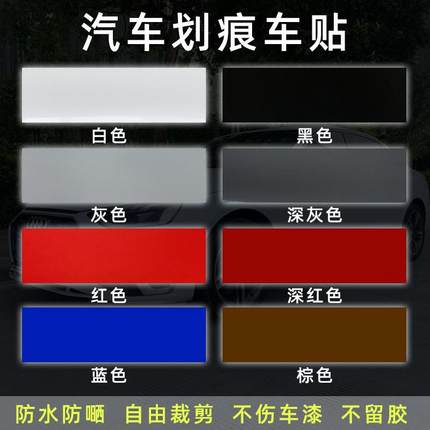 汽车划痕车贴

白色

黑色

灰色

深灰色

红色

深红色

蓝色

棕色

防水防晒 自由裁剪 不伤车漆 不留胶